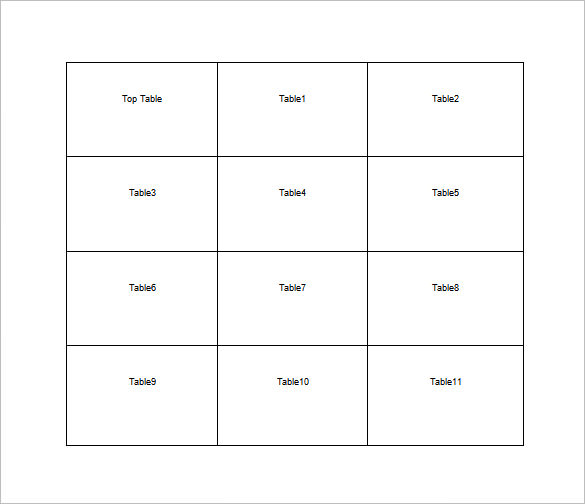 | Top Table | Table1 | Table2 |
|---|---|---|
| Table3 | Table4 | Table5 |
| Table6 | Table7 | Table8 |
| Table9 | Table10 | Table11 |